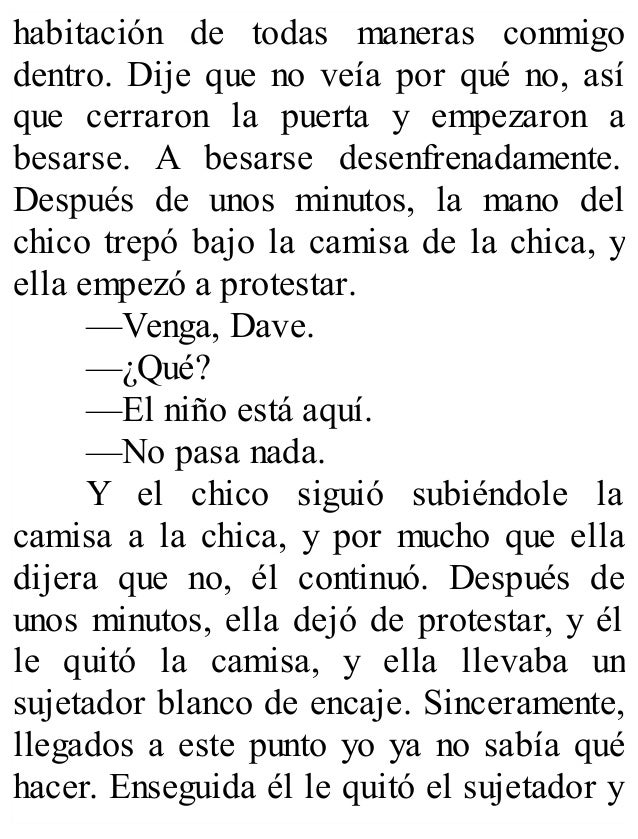 habitación de todas maneras conmigo dentro. Dije que no veía por qué no, así que cerraron la puerta y empezaron a besarse. A besarse desenfrenadamente. Después de unos minutos, la mano del chico trepó bajo la camisa de la chica, y ella empezó a protestar.

—Venga, Dave.

—¿Qué?

—El niño está aquí.

—No pasa nada.

Y el chico siguió subiéndole la camisa a la chica, y por mucho que ella dijera que no, él continuó. Después de unos minutos, ella dejó de protestar, y él le quitó la camisa, y ella llevaba un sujetador blanco de encaje. Sinceramente, llegados a este punto yo ya no sabía qué hacer. Enseguida él le quitó el sujetador y